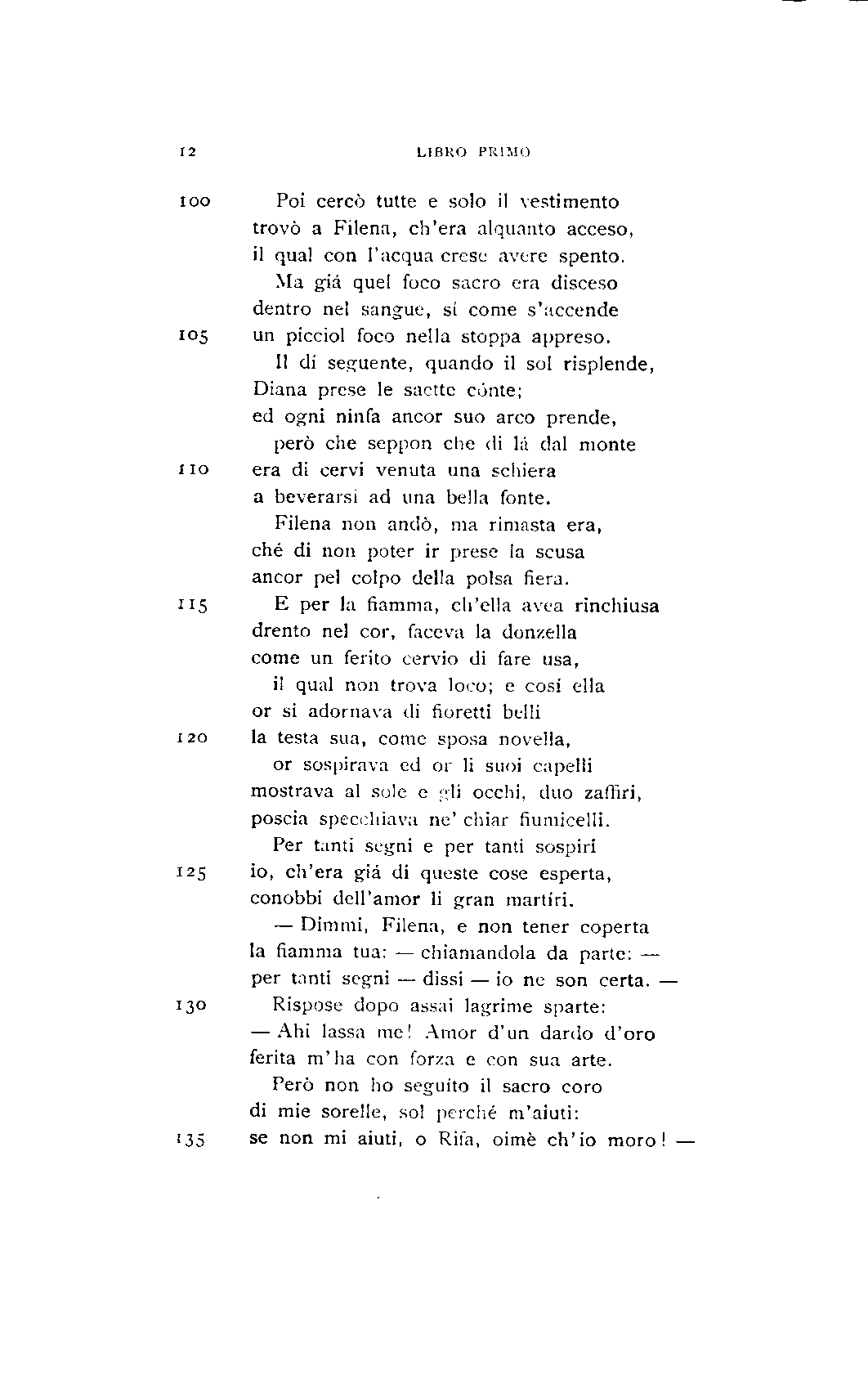 12 LIBRO PRIMO

100 Poi cercò tutte e solo il vestimento
trovò a Filena, ch'era alquanto acceso,
il qual con l'acqua crese avere spento.
Ma giá quel foco sacro era disceso
dentro nel sangue, sí come s'accende
105 un picciol foco nella stoppa appreso.
Il dí seguente, quando il sol risplende,
Diana prese le saette cónte;
ed ogni ninfa ancor suo arco prende,
però che seppon che di lá dal monte
110 era di cervi venuta una schiera
a beverarsi ad una bella fonte.
Filena non andò, ma rimasta era,
ché di non poter ir prese la scusa
ancor pel colpo della polsa fiera.
115 E per la fiamma, ch'ella avea rinchiusa
drento nel cor, faceva la donzella
come un ferito cervio di fare usa,
il qual non trova loco; e cosí ella
or si adornava di fioretti belli
120 la testa sua, come sposa novella,
or sospirava ed or li suoi capelli
mostrava al sole e gli occhi, duo zaffiri,
poscia specchiava ne' chiar fiumicelli.
Per tanti segni e per tanti sospiri
125 io, ch'era giá di queste cose esperta,
conobbi dell'amor li gran martíri.
— Dimmi, Filena, e non tener coperta
la fiamma tua: — chiamandola da parte: —
per tanti segni — dissi — io ne son certa. —
130 Rispose dopo assai lagrime sparte:
— Ahi lassa me! Amor d'un dardo d'oro
ferita m'ha con forza e con sua arte.
Però non ho seguito il sacro coro
di mie sorelle, sol perché m'aiuti:
135 se non mi aiuti, o Rifa, oimè ch'io moro! —